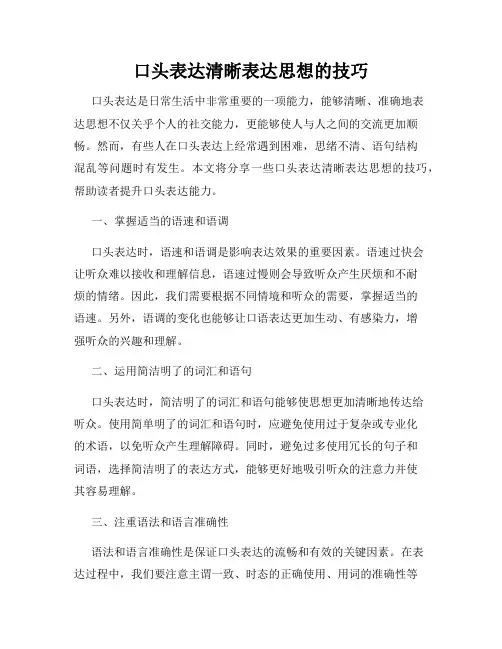 口头表达清晰表达思想的技巧

口头表达是日常生活中非常重要的一项能力，能够清晰、准确地表达思想不仅关乎个人的社交能力，更能够使人与人之间的交流更加顺畅。然而，有些人在口头表达上经常遇到困难，思绪不清、语句结构混乱等问题时有发生。本文将分享一些口头表达清晰表达思想的技巧，帮助读者提升口头表达能力。

一、掌握适当的语速和语调

口头表达时，语速和语调是影响表达效果的重要因素。语速过快会让听众难以接收和理解信息，语速过慢则会导致听众产生厌烦和不耐烦的情绪。因此，我们需要根据不同情境和听众的需要，掌握适当的语速。另外，语调的变化也能够让口语表达更加生动、有感染力，增强听众的兴趣和理解。

二、运用简洁明了的词汇和语句

口头表达时，简洁明了的词汇和语句能够使思想更加清晰地传达给听众。使用简单明了的词汇和语句时，应避免使用过于复杂或专业化的术语，以免听众产生理解障碍。同时，避免过多使用冗长的句子和词语，选择简洁明了的表达方式，能够更好地吸引听众的注意力并使其容易理解。

三、注重语法和语言准确性

语法和语言准确性是保证口头表达的流畅和有效的关键因素。在表达过程中，我们要注意主谓一致、时态的正确使用、用词的准确性等